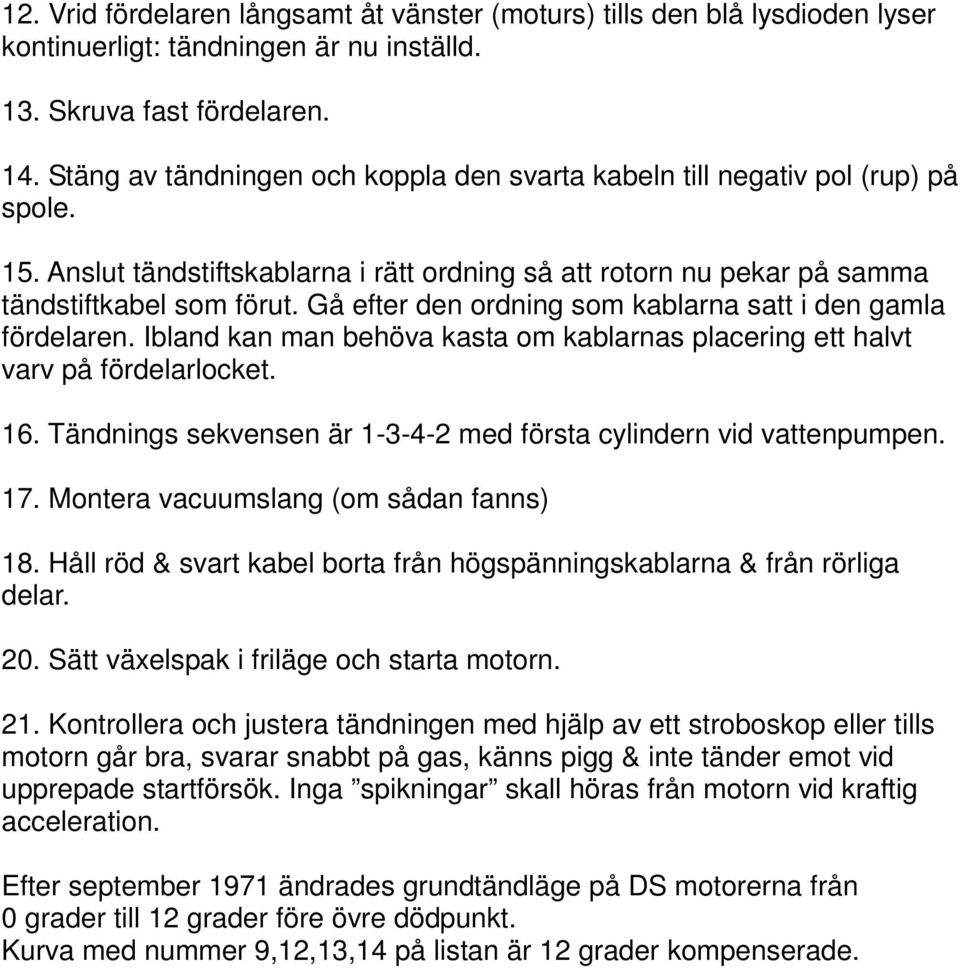 12. Vrid fördelaren långsamt åt vänster (moturs) tills den blå lysdioden lyser kontinuerligt: tändningen är nu inställd.

13. Skruva fast fördelaren.

14. Stäng av tändningen och koppla den svarta kabeln till negativ pol (rup) på spole.

15. Anslut tändstiftskablarna i rätt ordning så att rotorn nu pekar på samma tändstiftkabel som förut. Gå efter den ordning som kablarna satt i den gamla fördelaren. Ibland kan man behöva kasta om kablarnas placering ett halvt varv på fördelarlocket.

16. Tändnings sekvensen är 1-3-4-2 med första cylindern vid vattenpumpen.

17. Montera vacuumslang (om sådan fanns)

18. Håll röd & svart kabel borta från högspänningskablarna & från rörliga delar.

20. Sätt växelspak i friläge och starta motorn.

21. Kontrollera och justera tändningen med hjälp av ett stroboskop eller tills motorn går bra, svarar snabbt på gas, känns pigg & inte tänder emot vid upprepade startförsök. Inga ”spikningar” skall höras från motorn vid kraftig acceleration.

Efter september 1971 ändrades grundtändläge på DS motorerna från 0 grader till 12 grader före övre dödpunkt.
Kurva med nummer 9,12,13,14 på listan är 12 grader kompenserade.